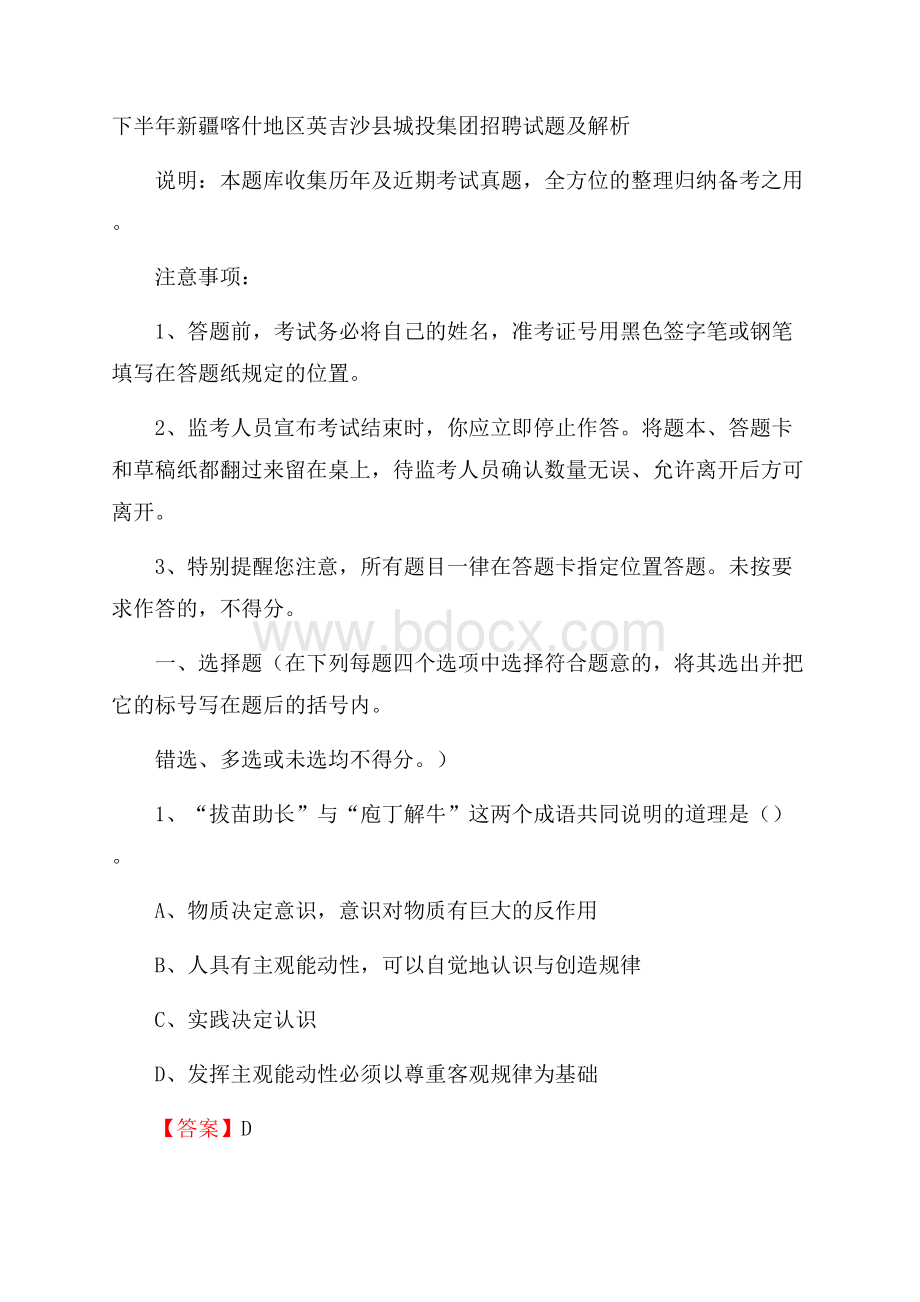 下半年新疆喀什地区英吉沙县城投集团招聘试题及解析

说明：本题库收集历年及近期考试真题，全方位的整理归纳备考之用。

注意事项：

1、答题前，考试务必将自己的姓名，准考证号用黑色签字笔或钢笔填写在答题纸规定的位置。

2、监考人员宣布考试结束时，你应立即停止作答。将题本、答题卡和草稿纸都翻过来留在桌上，待监考人员确认数量无误、允许离开后方可离开。

3、特别提醒您注意，所有题目一律在答题卡指定位置答题。未按要求作答的，不得分。

www.bdocx.com

一、选择题（在下列每题四个选项中选择符合题意的，将其选出并把它的标号写在题后的括号内。

错选、多选或未选均不得分。）

1、“拔苗助长”与“庖丁解牛”这两个成语共同说明的道理是（）。

A、物质决定意识，意识对物质有巨大的反作用

B、人具有主观能动性，可以自觉地认识与创造规律

C、实践决定认识

D、发挥主观能动性必须以尊重客观规律为基础

【答案】D